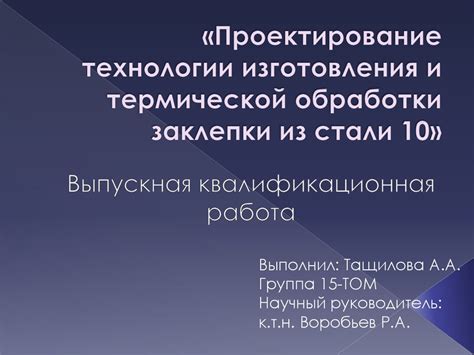 «Проектирование технологии изготовления и термической обработки заклепки из стали 10»

Выпускная квалификационная работа

Выполнил: Тащилова А.А.
Группа 15-ТОМ
Научный руководитель:
к.т.н. Воробьев Р.А.